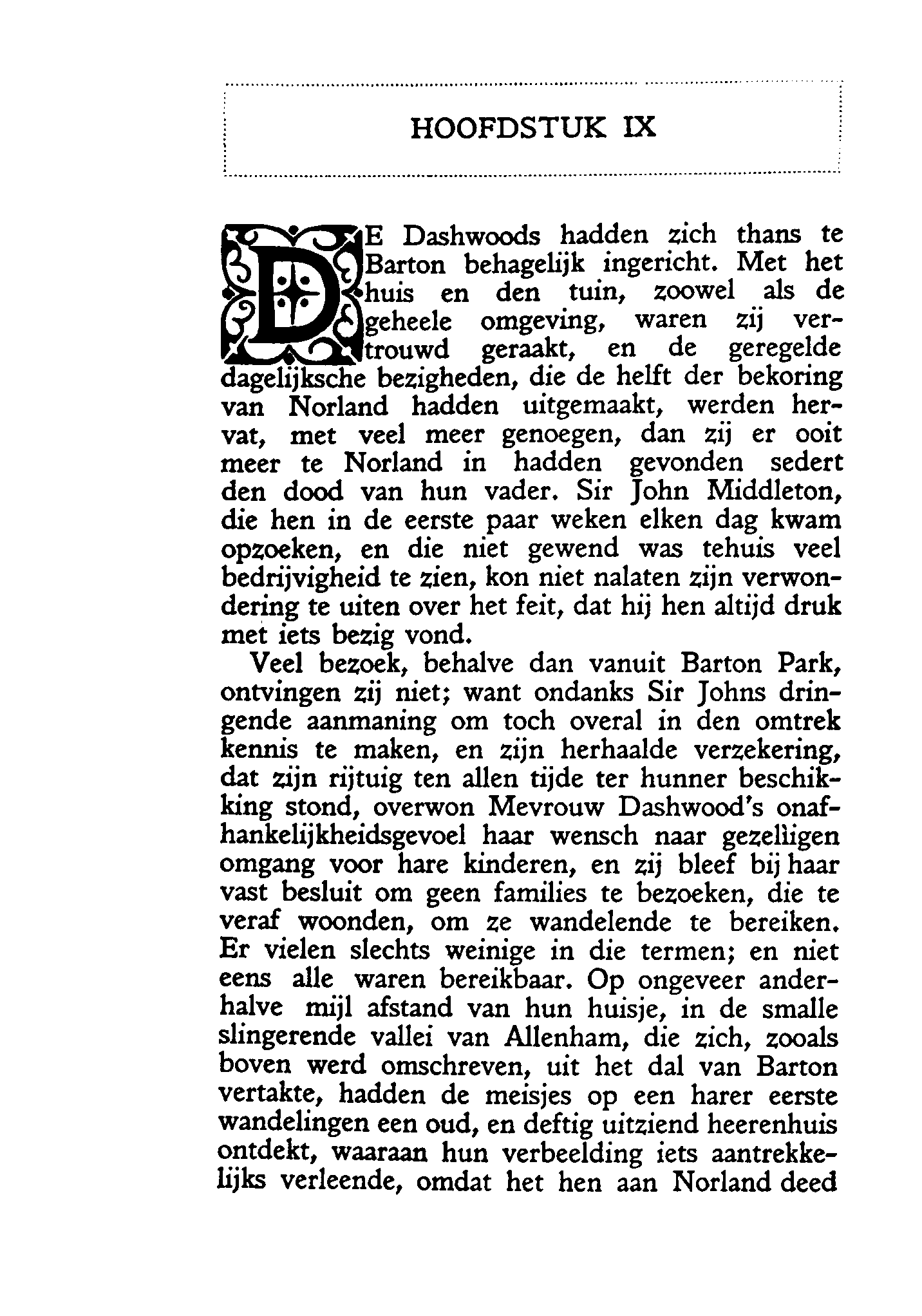 HOOFDSTUK IX

DE Dashwoods hadden zich thans te Barton behagelijk ingericht. Met het huis en den tuin, zoowel als de geheele omgeving, waren zij vertrouwd geraakt, en de geregelde dagelijksche bezigheden, die de helft der bekoring van Norland hadden uitgemaakt, werden hervat, met veel meer genoegen, dan zij er ooit meer te Norland in hadden gevonden sedert den dood van hun vader. Sir John Middleton, die hen in de eerste paar weken elken dag kwam opzoeken, en die niet gewend was tehuis veel bedrijvigheid te zien, kon niet nalaten zijn verwondering te uiten over het feit, dat hij hen altijd druk met iets bezig vond.

Veel bezoek, behalve dan vanuit Barton Park, ontvingen zij niet; want ondanks Sir Johns dringende aanmaning om toch overal in den omtrek kennis te maken, en zijn herhaalde verzekering, dat zijn rijtuig ten allen tijde ter hunner beschikking stond, overwon Mevrouw Dashwood's onafhankelijkheidsgevoel haar wensch naar gezelligen omgang voor hare kinderen, en zij bleef bij haar vast besluit om geen families te bezoeken, die te veraf woonden, om ze wandelende te bereiken. Er vielen slechts weinige in die termen; en niet eens alle waren bereikbaar. Op ongeveer anderhalve mijl afstand van hun huisje, in de smalle slingerende vallei van Allenham, die zich, zooals boven werd omschreven, uit het dal van Barton vertakte, hadden de meisjes op een harer eerste wandelingen een oud, en deftig uitziend heerenhuis ontdekt, waaraan hun verbeelding iets aantrekkelijks verleende, omdat het hen aan Norland deed